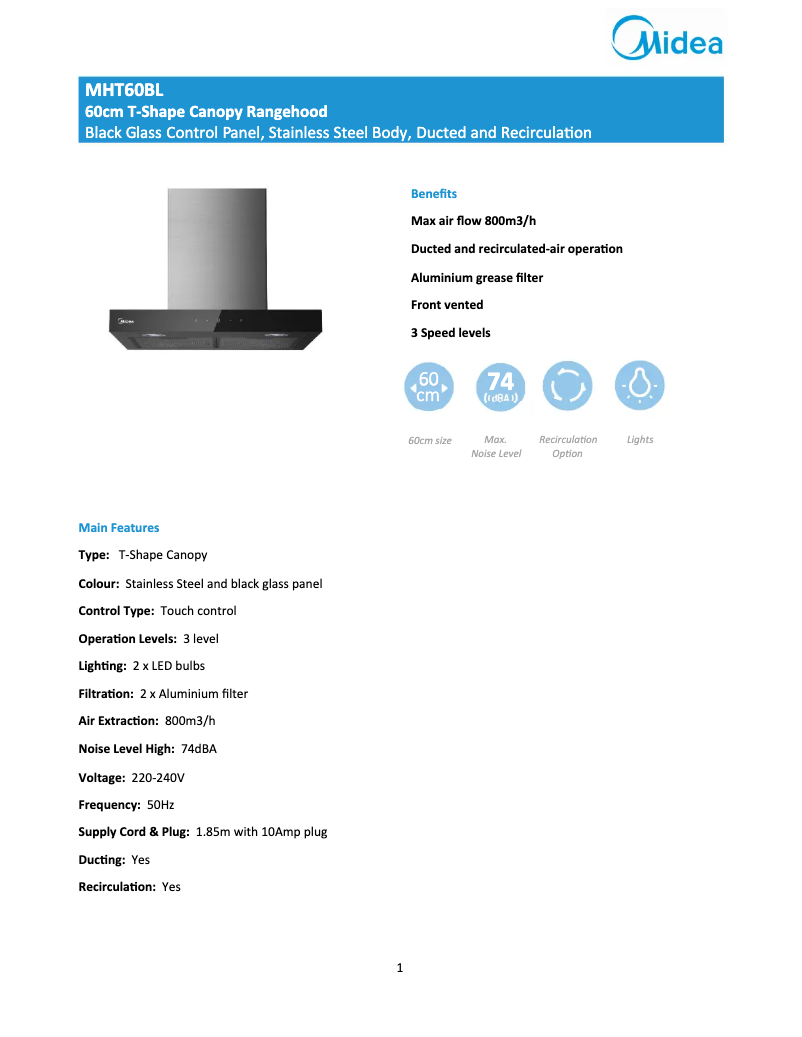 Midea

MHT60BL
60cm T-Shape Canopy Rangehood
Black Glass Control Panel, Stainless Steel Body, Ducted and Recirculation

Midea

Benefits

Max air flow 800m3/h

Ducted and recirculated-air operation

Aluminium grease filter

Front vented

3 Speed levels

60 cm

74 (dBA)

60cm size

Max. Noise Level

Recirculation Option

Lights

Main Features

Type: T-Shape Canopy

Colour: Stainless Steel and black glass panel

Control Type: Touch control

Operation Levels: 3 level

Lighting: 2 x LED bulbs

Filtration: 2 x Aluminium filter

Air Extraction: 800m3/h

Noise Level High: 74dBA

Voltage: 220-240V

Frequency: 50Hz

Supply Cord & Plug: 1.85m with 10Amp plug

Ducting: Yes

Recirculation: Yes

1